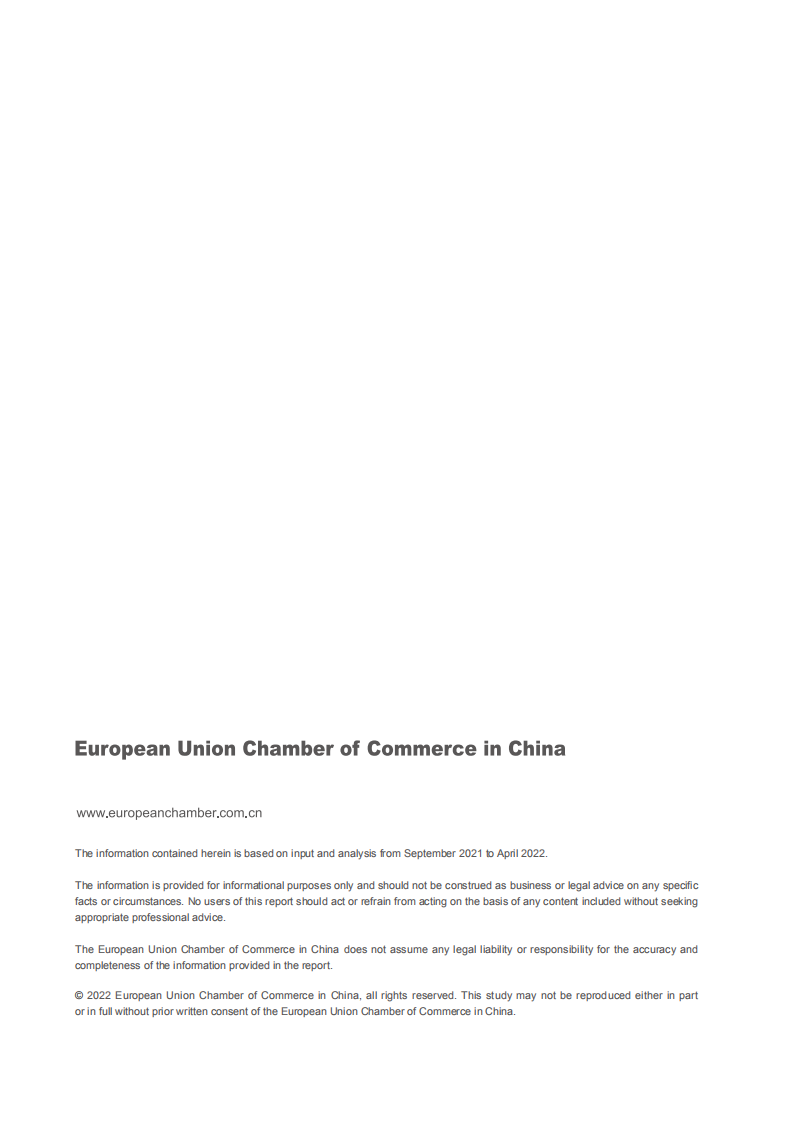 European Union Chamber of Commerce in China

www.europeanchamber.com.cn

The information contained herein is based on input and analysis from September 2021 to April 2022.

The information is provided for informational purposes only and should not be construed as business or legal advice on any specific facts or circumstances. No users of this report should act or refrain from acting on the basis of any content included without seeking appropriate professional advice.

The European Union Chamber of Commerce in China does not assume any legal liability or responsibility for the accuracy and completeness of the information provided in the report.

© 2022 European Union Chamber of Commerce in China, all rights reserved. This study may not be reproduced either in part or in full without prior written consent of the European Union Chamber of Commerce in China.